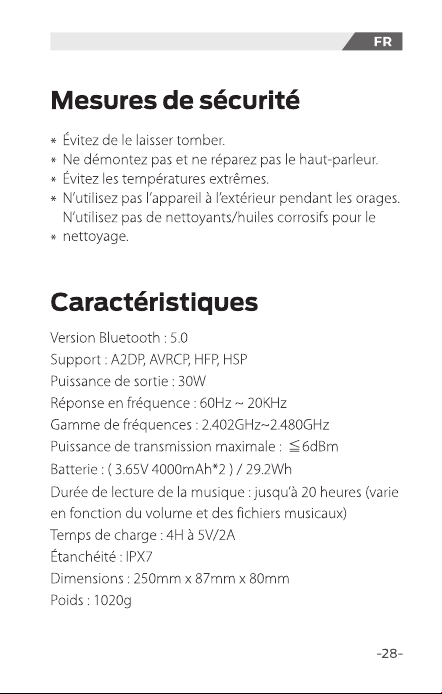 FR

Mesures de sécurité

* Évitez de le laisser tomber.
* Ne démontez pas et ne réparez pas le haut-parleur.
* Évitez les températures extrêmes.
* N'utilisez pas l'appareil à l'extérieur pendant les orages.
N'utilisez pas de nettoyants/huiles corrosifs pour le
* nettoyage.

Caractéristiques

Version Bluetooth : 5.0
Support : A2DP, AVRCP, HFP, HSP
Puissance de sortie : 30W
Réponse en fréquence : 60Hz ~ 20KHz
Gamme de fréquences : 2.402GHz~2.480GHz
Puissance de transmission maximale : ≦6dBm
Batterie : ( 3.65V 4000mAh*2 ) / 29.2Wh
Durée de lecture de la musique : jusqu'à 20 heures (varie en fonction du volume et des fichiers musicaux)
Temps de charge : 4H à 5V/2A
Étanchéité : IPX7
Dimensions : 250mm x 87mm x 80mm
Poids : 1020g

-28-